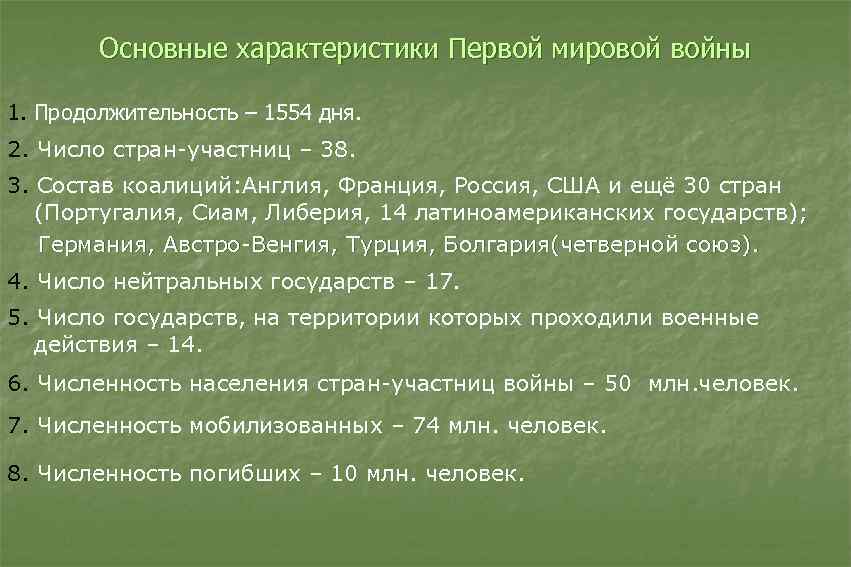 Основные характеристики Первой мировой войны

1. Продолжительность – 1554 дня.

2. Число стран-участниц – 38.

3. Состав коалиций:Англия, Франция, Россия, США и ещё 30 стран (Португалия, Сиам, Либерия, 14 латиноамериканских государств);
Германия, Австро-Венгия, Турция, Болгария(четверной союз).

4. Число нейтральных государств – 17.

5. Число государств, на территории которых проходили военные действия – 14.

6. Численность населения стран-участниц войны – 50 млн.человек.

7. Численность мобилизованных – 74 млн. человек.

8. Численность погибших – 10 млн. человек.